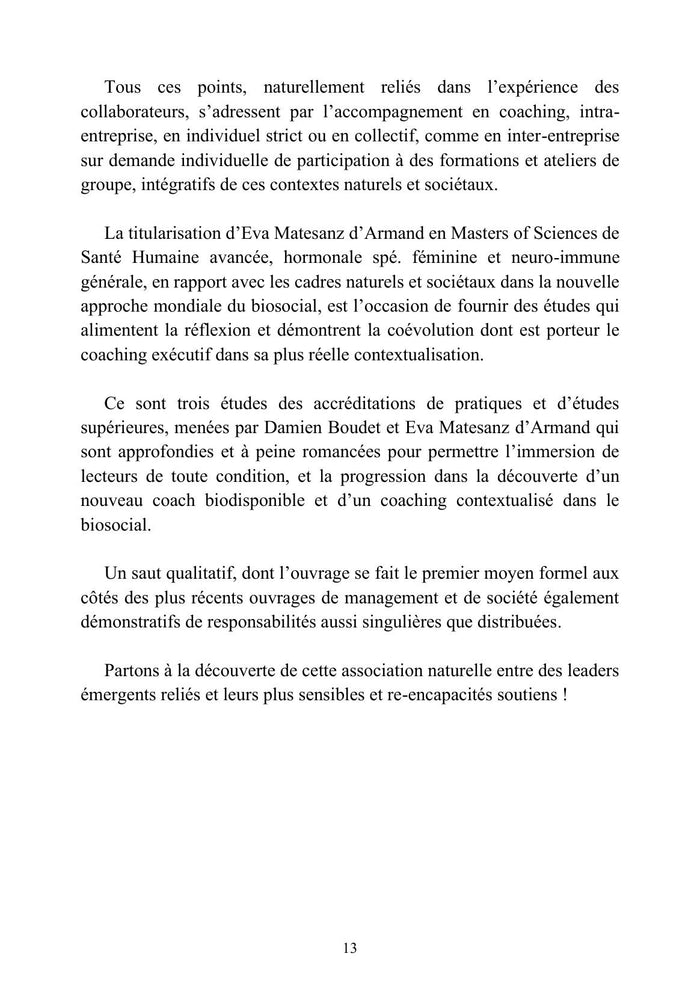 Tous ces points, naturellement reliés dans l'expérience des collaborateurs, s'adressent par l'accompagnement en coaching, intra-entreprise, en individuel strict ou en collectif, comme en inter-entreprise sur demande individuelle de participation à des formations et ateliers de groupe, intégratifs de ces contextes naturels et sociétaux.

La titularisation d'Eva Matesanz d'Armand en Masters of Sciences de Santé Humaine avancée, hormonale spé. féminine et neuro-immune générale, en rapport avec les cadres naturels et sociétaux dans la nouvelle approche mondiale du biosocial, est l'occasion de fournir des études qui alimentent la réflexion et démontrent la coévolution dont est porteur le coaching exécutif dans sa plus réelle contextualisation.

Ce sont trois études des accréditations de pratiques et d'études supérieures, menées par Damien Boudet et Eva Matesanz d'Armand qui sont approfondies et à peine romancées pour permettre l'immersion de lecteurs de toute condition, et la progression dans la découverte d'un nouveau coach biodisponible et d'un coaching contextualisé dans le biosocial.

Un saut qualitatif, dont l'ouvrage se fait le premier moyen formel aux côtés des plus récents ouvrages de management et de société également démonstratifs de responsabilités aussi singulières que distribuées.

Partons à la découverte de cette association naturelle entre des leaders émergents reliés et leurs plus sensibles et re-encapacités soutiens !

13